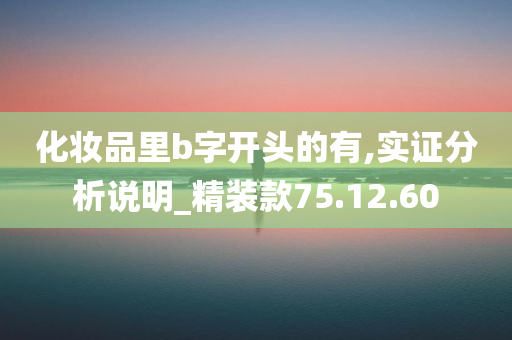 化妆品里b字开头的有,实证分析说明_精装款75.12.60